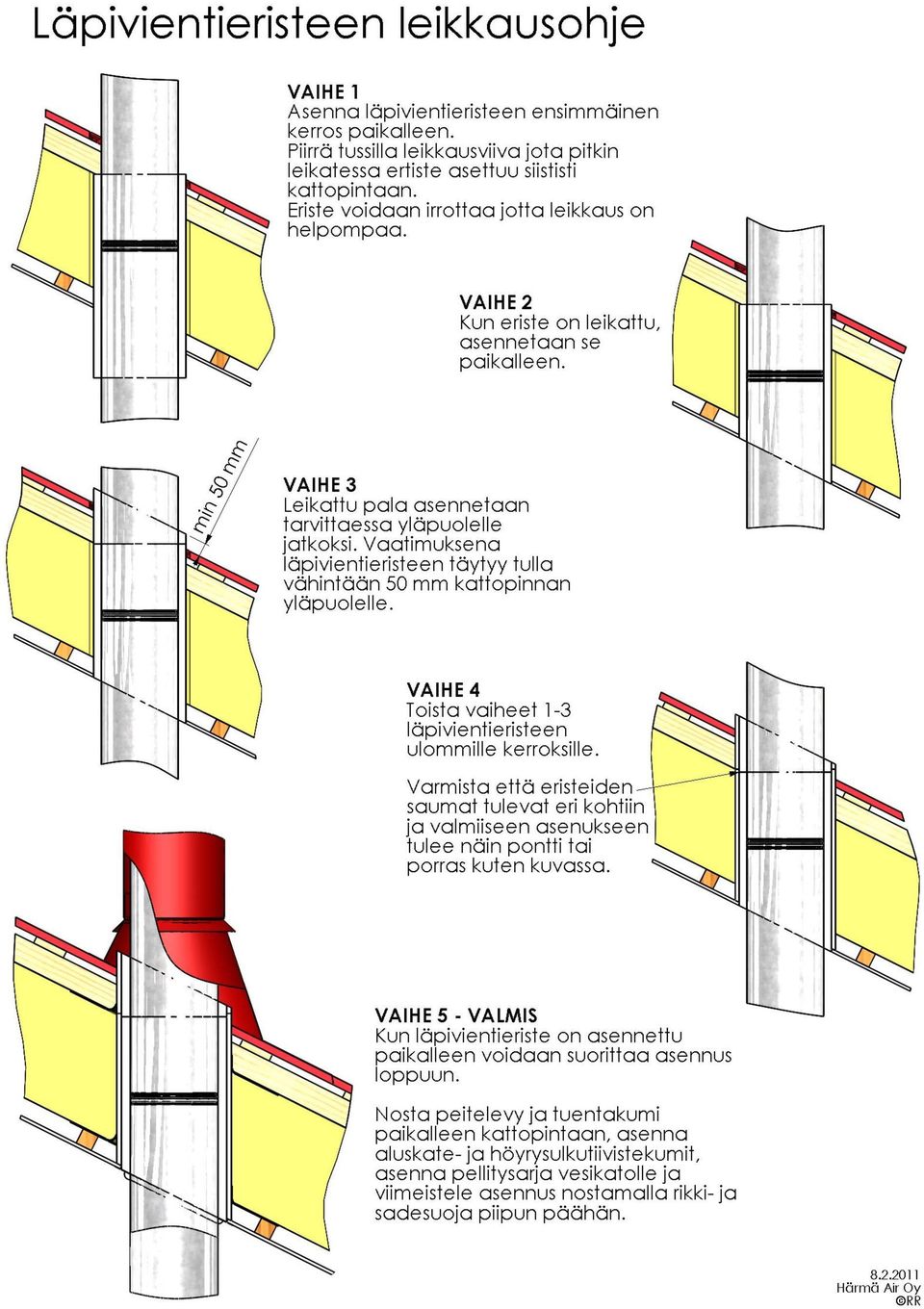 Läpivientieristeen leikkausohje

VAIHE 1
Asenna läpivientieristeen ensimmäinen kerros paikalleen. Piirrä tussilla leikkausviiva jota pitkin leikatessa ertiste asettuu siististi kattopintaan. Eriste voidaan irrottaa jotta leikkaus on helpompaa.

VAIHE 2
Kun eriste on leikattu, asennetaan se paikalleen.

min 50 mm

VAIHE 3
Leikattu pala asennetaan tarvittaessa yläpuolelle jatkoksi. Vaatimuksena läpivientieristeen täytyy tulla vähintään 50 mm kattopinnan yläpuolelle.

VAIHE 4
Toista vaiheet 1-3 läpivientieristeen ulommille kerroksille.

Varmista että eristeiden saumat tulevat eri kohtiin ja valmiiseen asenukseen tulee näin pontti tai porras kuten kuvassa.

VAIHE 5 - VALMIS
Kun läpivientieriste on asennettu paikalleen voidaan suorittaa asennus loppuun.

Nosta peitelevy ja tuentakumi paikalleen kattopintaan, asenna aluskate- ja höyrysulkutiivistekumit, asenna pellitysarja vesikatolle ja viimeistele asennus nostamalla rikki- ja sadesuoja piipun päähän.

8.2.2011
Härmä Air Oy
©RR